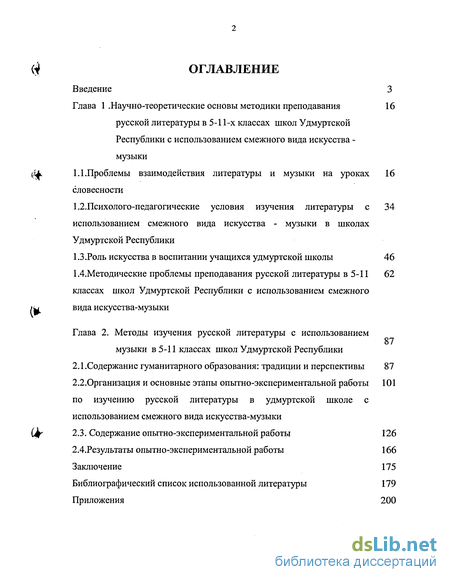 2

ОГЛАВЛЕНИЕ

Введение 3

Глава 1 .Научно-теоретические основы методики преподавания русской литературы в 5-11-х классах школ Удмуртской Республики с использованием смежного вида искусства - музыки 16

1.1.Проблемы взаимодействия литературы и музыки на уроках словесности 16

1.2.Психолого-педагогические условия изучения литературы с использованием смежного вида искусства - музыки в школах Удмуртской Республики 34

1.3.Роль искусства в воспитании учащихся удмуртской школы 46

1.4.Методические проблемы преподавания русской литературы в 5-11 классах школ Удмуртской Республики с использованием смежного вида искусства-музыки 62

Глава 2. Методы изучения русской литературы с использованием музыки в 5-11 классах школ Удмуртской Республики 87

2.1.Содержание гуманитарного образования: традиции и перспективы 87

2.2.Организация и основные этапы опытно-экспериментальной работы по изучению русской литературы в удмуртской школе с использованием смежного вида искусства-музыки 101

2.3. Содержание опытно-экспериментальной работы 126

2.4.Результаты опытно-экспериментальной работы 166

Заключение 175

Библиографический список использованной литературы 179

Приложения 200

dsLib.net
библиотека диссертаций